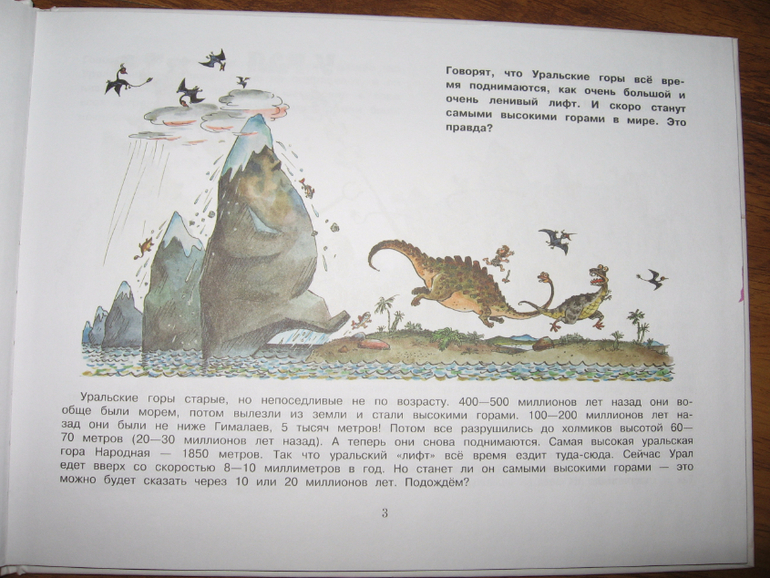 Говорят, что Уральские горы всё время поднимаются, как очень большой и очень ленивый лифт. И скоро станут самыми высокими горами в мире. Это правда?

Уральские горы старые, но непоседливые не по возрасту. 400—500 миллионов лет назад они вообще были морем, потом вылезли из земли и стали высокими горами. 100—200 миллионов лет назад они были не ниже Гималаев, 5 тысяч метров! Потом все разрушились до холмиков высотой 60—70 метров (20—30 миллионов лет назад). А теперь они снова поднимаются. Самая высокая уральская гора Народная — 1850 метров. Так что уральский «лифт» всё время ездит туда-сюда. Сейчас Урал едет вверх со скоростью 8—10 миллиметров в год. Но станет ли он самыми высокими горами — это можно будет сказать через 10 или 20 миллионов лет. Подождём?

3